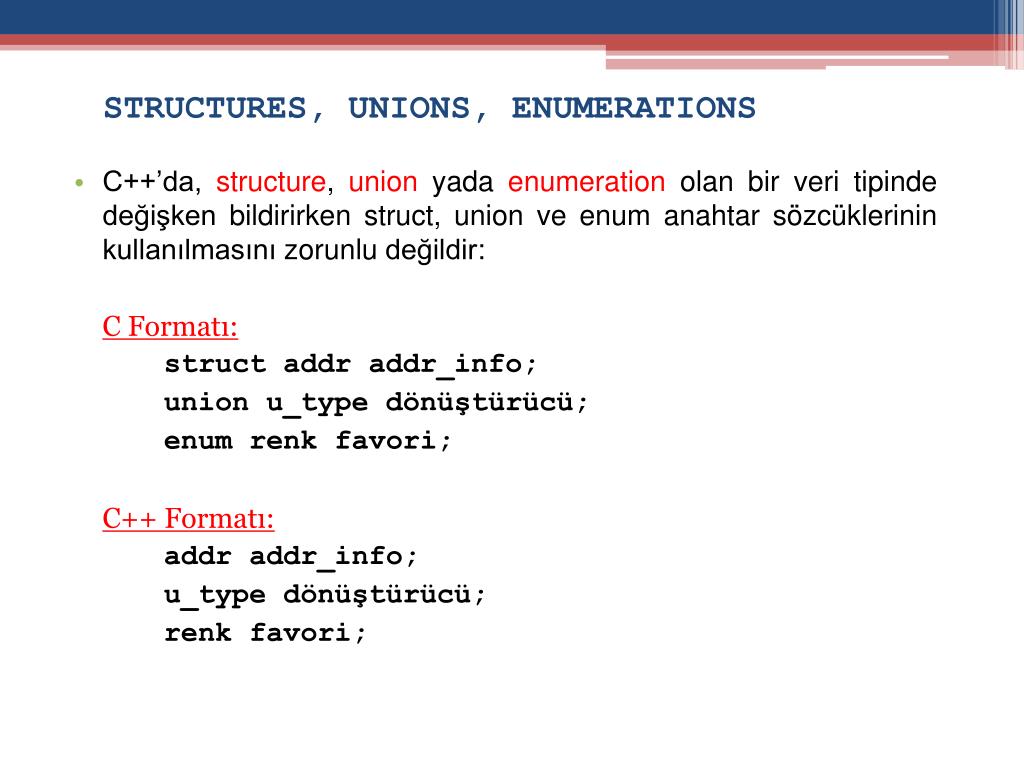 STRUCTURES, UNIONS, ENUMERATIONS

• C++'da, structure, union yada enumeration olan bir veri tipinde değişken bildirirken struct, union ve enum anahtar sözcüklerinin kullanılmasını zorunlu değildir:

C Formatı:
struct addr addr_info;
union u_type dönüştürücü;
enum renk favori;

C++ Formatı:
addr addr_info;
u_type dönüştürücü;
renk favori;